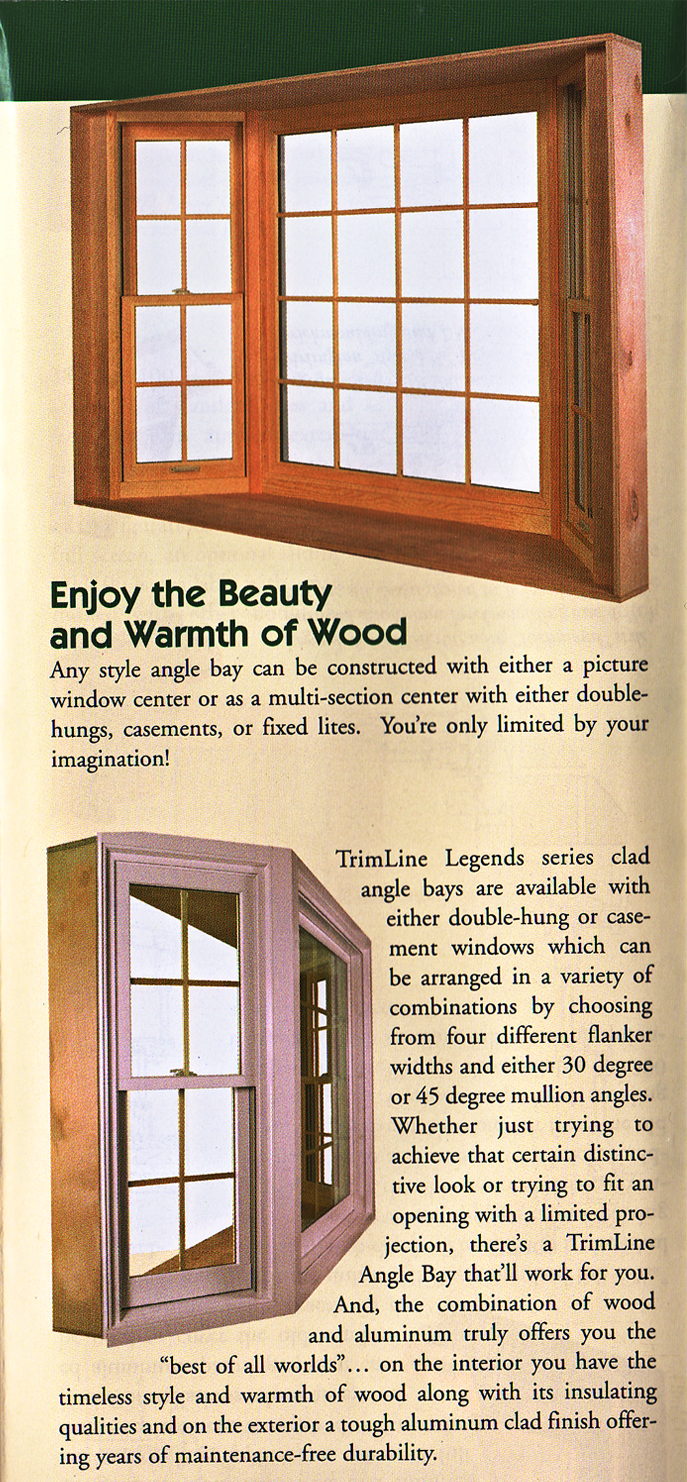 Enjoy the Beauty and Warmth of Wood

Any style angle bay can be constructed with either a picture window center or as a multi-section center with either double-hungs, casements, or fixed lites. You're only limited by your imagination!

TrimLine Legends series clad angle bays are available with either double-hung or casement windows which can be arranged in a variety of combinations by choosing from four different flanker widths and either 30 degree or 45 degree mullion angles. Whether just trying to achieve that certain distinctive look or trying to fit an opening with a limited projection, there's a TrimLine Angle Bay that'll work for you. And, the combination of wood and aluminum truly offers you the "best of all worlds"... on the interior you have the timeless style and warmth of wood along with its insulating qualities and on the exterior a tough aluminum clad finish offering years of maintenance-free durability.